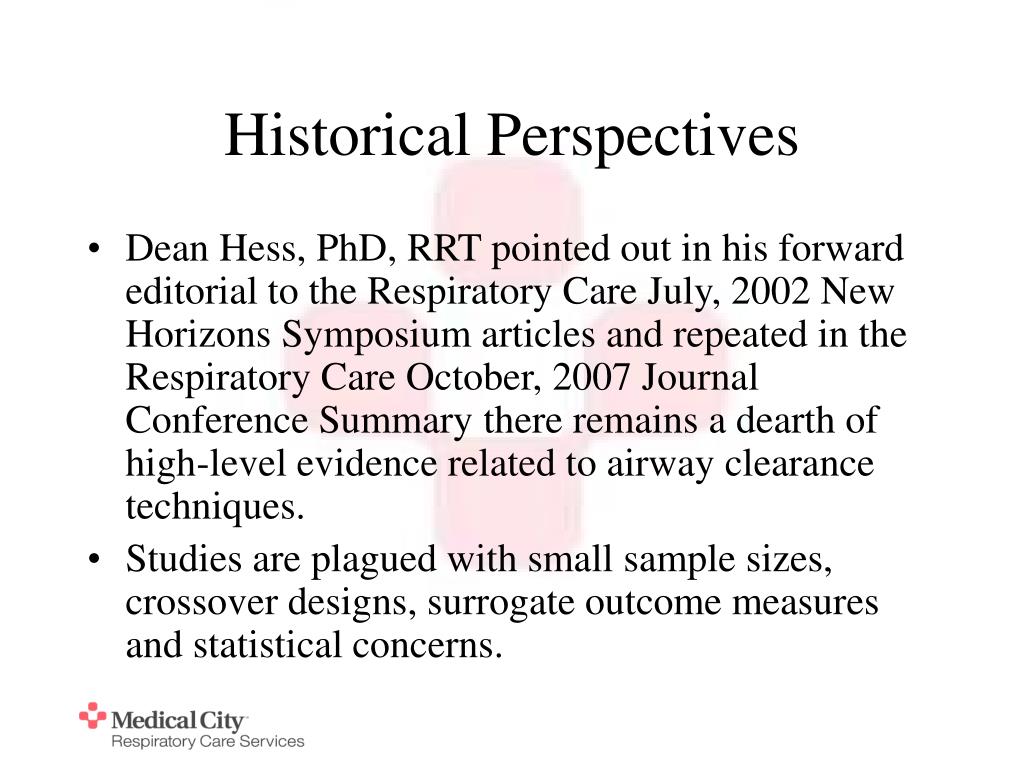 Historical Perspectives

• Dean Hess, PhD, RRT pointed out in his forward editorial to the Respiratory Care July, 2002 New Horizons Symposium articles and repeated in the Respiratory Care October, 2007 Journal Conference Summary there remains a dearth of high-level evidence related to airway clearance techniques.
• Studies are plagued with small sample sizes, crossover designs, surrogate outcome measures and statistical concerns.

Medical City
Respiratory Care Services